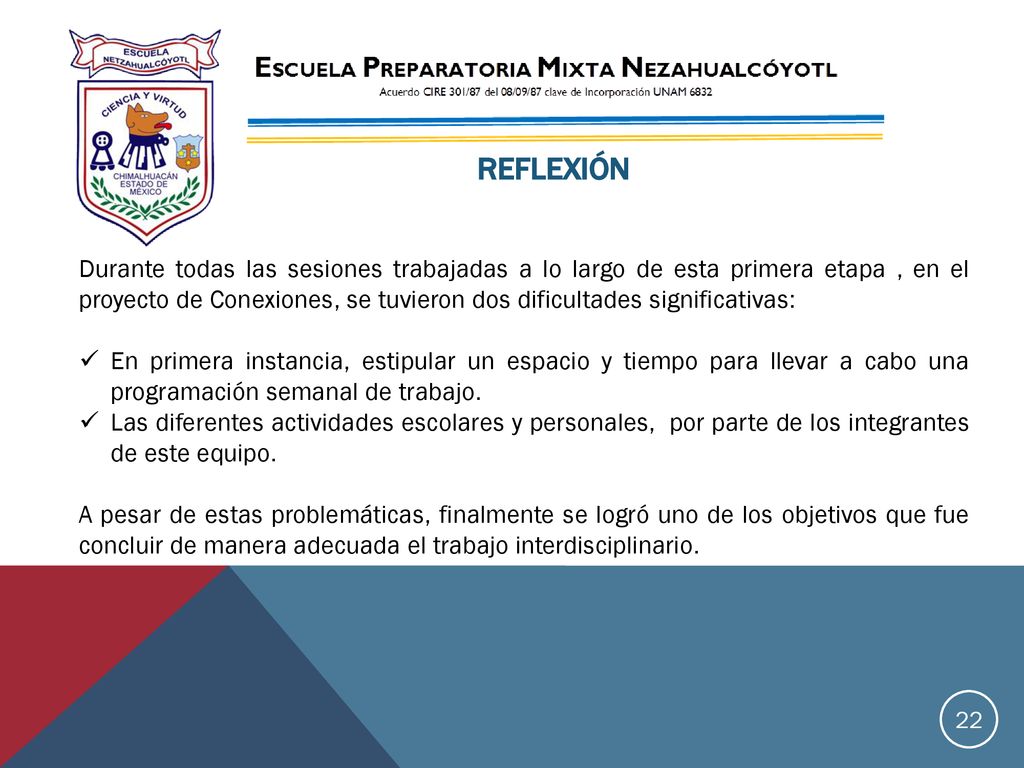 ESCUELA NETZAHUALCÓYOTL
CIENCIA Y VIRTUD
CHIMALHUACÁN ESTADO DE MÉXICO

ESCUELA PREPARATORIA MIXTA NEZAHUALCÓYOTL
Acuerdo CIRE 301/87 del 08/09/87 clave de Incorporación UNAM 6832

REFLEXIÓN

Durante todas las sesiones trabajadas a lo largo de esta primera etapa , en el proyecto de Conexiones, se tuvieron dos dificultades significativas:

✓ En primera instancia, estipular un espacio y tiempo para llevar a cabo una programación semanal de trabajo.
✓ Las diferentes actividades escolares y personales, por parte de los integrantes de este equipo.

A pesar de estas problemáticas, finalmente se logró uno de los objetivos que fue concluir de manera adecuada el trabajo interdisciplinario.

22